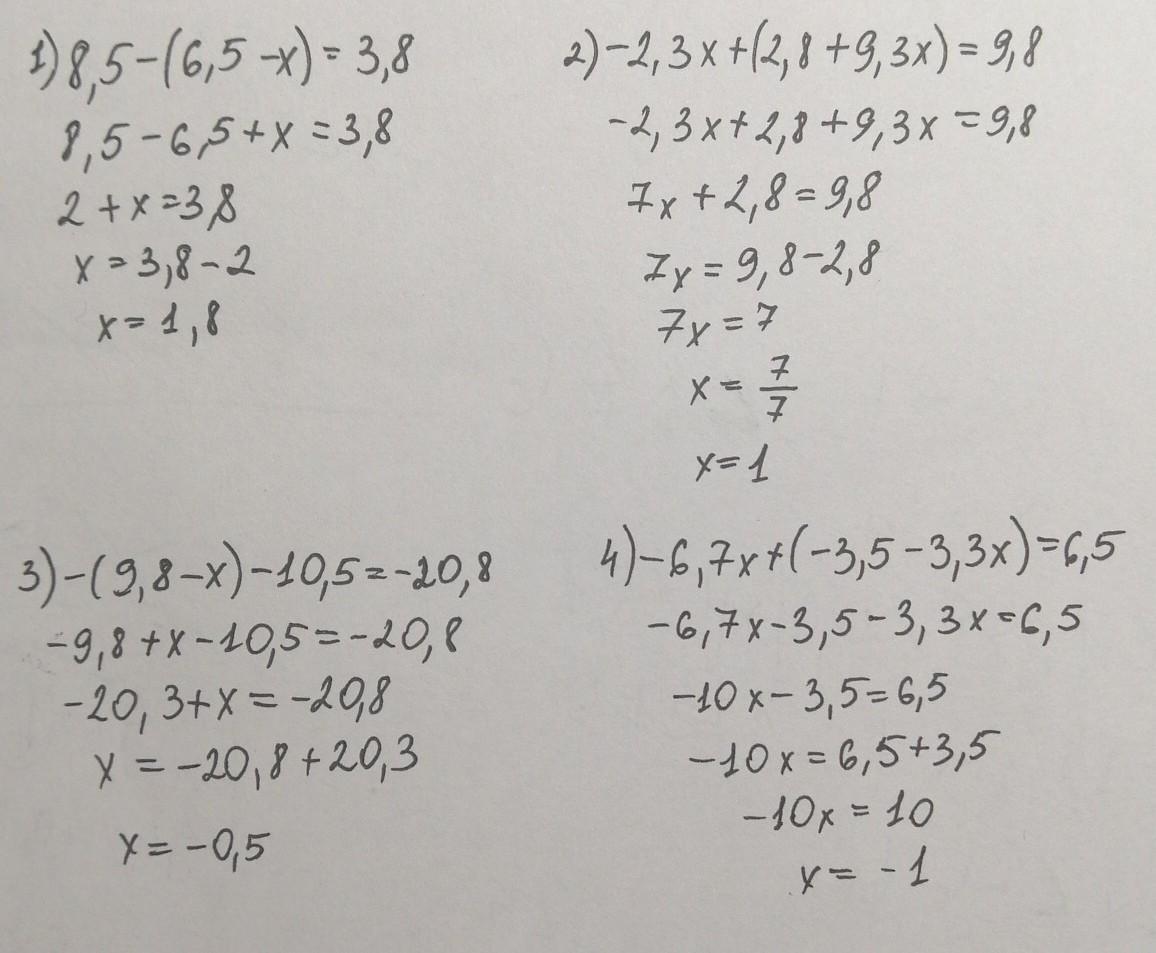 1) $8,5-(6,5-x)=3,8$

$8,5-6,5+x=3,8$

$2+x=3,8$

$x=3,8-2$

$x=1,8$

2) $-2,3x+(2,8+9,3x)=9,8$

$-2,3x+2,8+9,3x=9,8$

$7x+2,8=9,8$

$7x=9,8-2,8$

$7x=7$

$x=\frac{7}{7}$

$x=1$

3) $-(9,8-x)-10,5=-20,8$

$-9,8+x-10,5=-20,8$

$-20,3+x=-20,8$

$x=-20,8+20,3$

$x=-0,5$

4) $-6,7x+(-3,5-3,3x)=6,5$

$-6,7x-3,5-3,3x=6,5$

$-10x-3,5=6,5$

$-10x=6,5+3,5$

$-10x=10$

$x=-1$